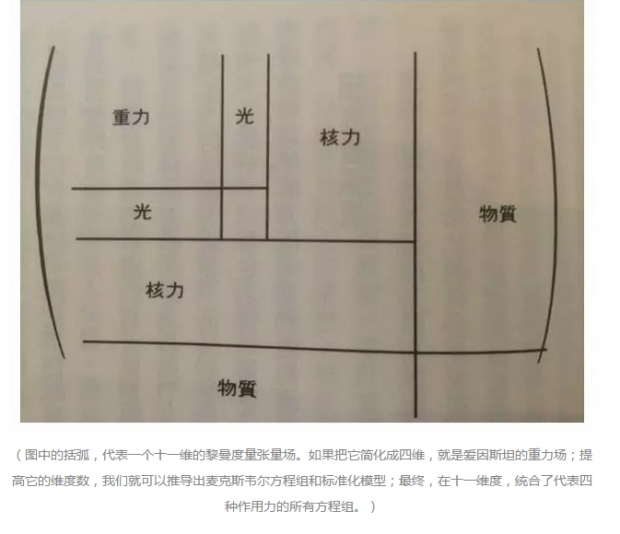 重力

光

核力

光

物質

核力

物質

（图中的括弧，代表一个十一维的黎曼度量张量场。如果把它简化成四维，就是爱因斯坦的重力场；提高它的维度数，我们就可以推导出麦克斯韦尔方程组和标准化模型；最终，在十一维度，统合了代表四种作用力的所有方程组。）